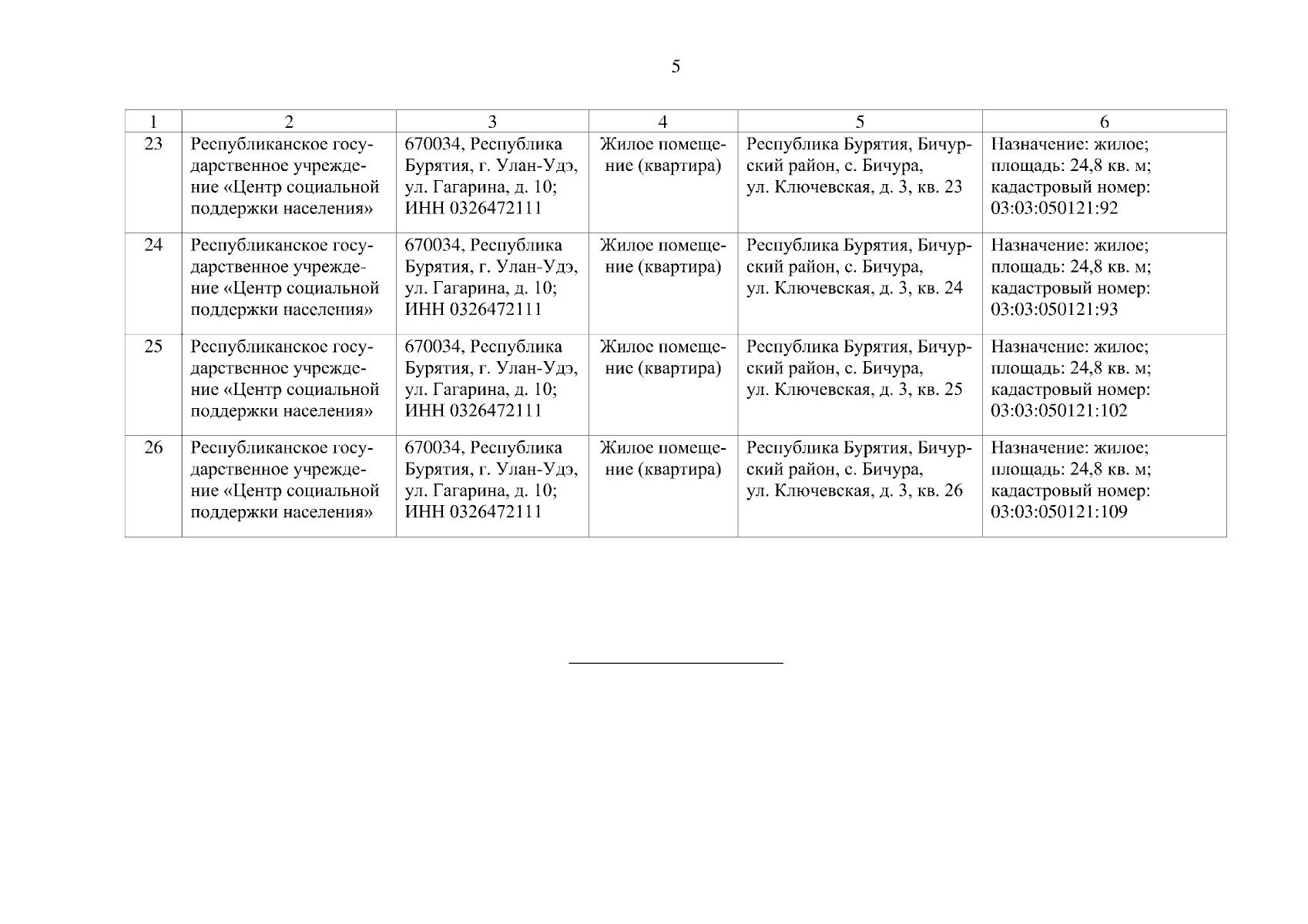 5

| 1 | 2 | 3 | 4 | 5 | 6 |
|---|---|---|---|---|---|
| 23 | Республиканское государственное учреждение «Центр социальной поддержки населения» | 670034, Республика Бурятия, г. Улан-Удэ, ул. Гагарина, д. 10; ИНН 0326472111 | Жилое помещение (квартира) | Республика Бурятия, Бичурский район, с. Бичура, ул. Ключевская, д. 3, кв. 23 | Назначение: жилое; площадь: 24,8 кв. м; кадастровый номер: 03:03:050121:92 |
| 24 | Республиканское государственное учреждение «Центр социальной поддержки населения» | 670034, Республика Бурятия, г. Улан-Удэ, ул. Гагарина, д. 10; ИНН 0326472111 | Жилое помещение (квартира) | Республика Бурятия, Бичурский район, с. Бичура, ул. Ключевская, д. 3, кв. 24 | Назначение: жилое; площадь: 24,8 кв. м; кадастровый номер: 03:03:050121:93 |
| 25 | Республиканское государственное учреждение «Центр социальной поддержки населения» | 670034, Республика Бурятия, г. Улан-Удэ, ул. Гагарина, д. 10; ИНН 0326472111 | Жилое помещение (квартира) | Республика Бурятия, Бичурский район, с. Бичура, ул. Ключевская, д. 3, кв. 25 | Назначение: жилое; площадь: 24,8 кв. м; кадастровый номер: 03:03:050121:102 |
| 26 | Республиканское государственное учреждение «Центр социальной поддержки населения» | 670034, Республика Бурятия, г. Улан-Удэ, ул. Гагарина, д. 10; ИНН 0326472111 | Жилое помещение (квартира) | Республика Бурятия, Бичурский район, с. Бичура, ул. Ключевская, д. 3, кв. 26 | Назначение: жилое; площадь: 24,8 кв. м; кадастровый номер: 03:03:050121:109 |